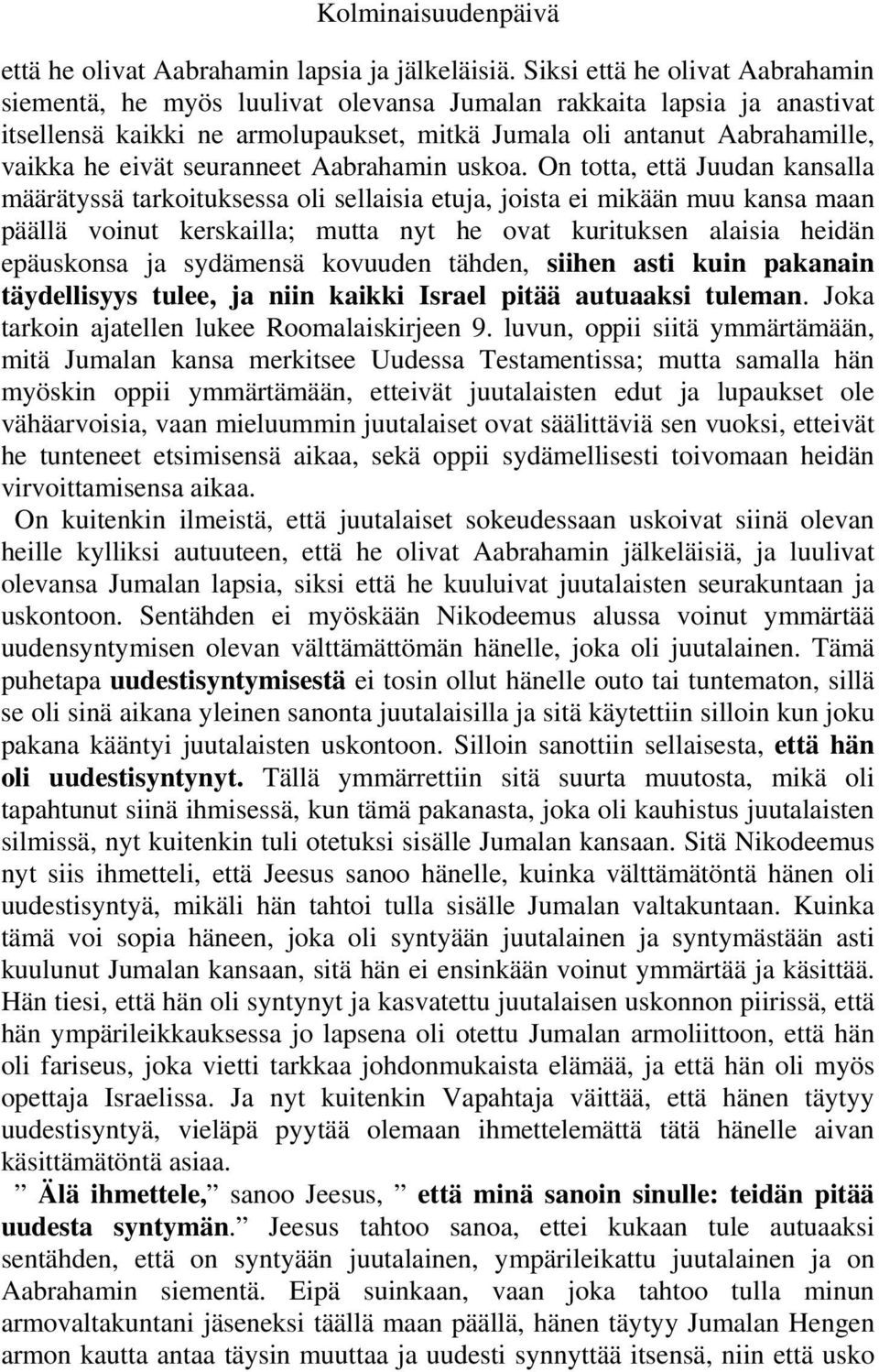 Kolminaisuudenpäivä

että he olivat Aabrahamin lapsia ja jälkeläisiä. Siksi että he olivat Aabrahamin siementä, he myös luulivat olevansa Jumalan rakkaita lapsia ja anastivat itsellensä kaikki ne armolupaukset, mitkä Jumala oli antanut Aabrahamille, vaikka he eivät seuranneet Aabrahamin uskoa. On totta, että Juudan kansalla määrätyssä tarkoituksessa oli sellaisia etuja, joista ei mikään muu kansa maan päällä voinut kerskailla; mutta nyt he ovat kurituksen alaisia heidän epäuskonsa ja sydämensä kovuuden tähden, siihen asti kuin pakanain täydellisyys tulee, ja niin kaikki Israel pitää autuaaksi tuleman. Joka tarkoin ajatellen lukee Roomalaiskirjeen 9. luvun, oppii siitä ymmärtämään, mitä Jumalan kansa merkitsee Uudessa Testamentissa; mutta samalla hän myöskin oppii ymmärtämään, etteivät juutalaisten edut ja lupaukset ole vähäarvoisia, vaan mieluummin juutalaiset ovat säälittäviä sen vuoksi, etteivät he tunteneet etsimisensä aikaa, sekä oppii sydämellisesti toivomaan heidän virvoittamisensa aikaa.

On kuitenkin ilmeistä, että juutalaiset sokeudessaan uskoivat siinä olevan heille kylliksi autuuteen, että he olivat Aabrahamin jälkeläisiä, ja luulivat olevansa Jumalan lapsia, siksi että he kuuluivat juutalaisten seurakuntaan ja uskontoon. Sentähden ei myöskään Nikodeemus alussa voinut ymmärtää uudensyntymisen olevan välttämättömän hänelle, joka oli juutalainen. Tämä puhetapa uudestisyntymisestä ei tosin ollut hänelle outo tai tuntematon, sillä se oli sinä aikana yleinen sanonta juutalaisilla ja sitä käytettiin silloin kun joku pakana kääntyi juutalaisten uskontoon. Silloin sanottiin sellaisesta, että hän oli uudestisyntynyt. Tällä ymmärrettiin sitä suurta muutosta, mikä oli tapahtunut siinä ihmisessä, kun tämä pakanasta, joka oli kauhistus juutalaisten silmissä, nyt kuitenkin tuli otetuksi sisälle Jumalan kansaan. Sitä Nikodeemus nyt siis ihmetteli, että Jeesus sanoo hänelle, kuinka välttämätöntä hänen oli uudestisyntyä, mikäli hän tahtoi tulla sisälle Jumalan valtakuntaan. Kuinka tämä voi sopia häneen, joka oli syntyään juutalainen ja syntymästään asti kuulunut Jumalan kansaan, sitä hän ei ensinkään voinut ymmärtää ja käsittää. Hän tiesi, että hän oli syntynyt ja kasvatettu juutalaisen uskonnon piirissä, että hän ympärileikkauksessa jo lapsena oli otettu Jumalan armoliittoon, että hän oli fariseus, joka vietti tarkkaa johdonmukaista elämää, ja että hän oli myös opettaja Israelissa. Ja nyt kuitenkin Vapahtaja väittää, että hänen täytyy uudestisyntyä, vieläpä pyytää olemaan ihmettelemättä tätä hänelle aivan käsittämätöntä asiaa.

” Älä ihmettele,” sanoo Jeesus, ” että minä sanoin sinulle: teidän pitää uudesta syntymän.” Jeesus tahtoo sanoa, ettei kukaan tule autuaaksi sentähden, että on syntyään juutalainen, ympärileikattu juutalainen ja on Aabrahamin siementä. Eipä suinkaan, vaan joka tahtoo tulla minun armovaltakuntani jäseneksi täällä maan päällä, hänen täytyy Jumalan Hengen armon kautta antaa täysin muuttaa ja uudesti synnyttää itsensä, niin että usko